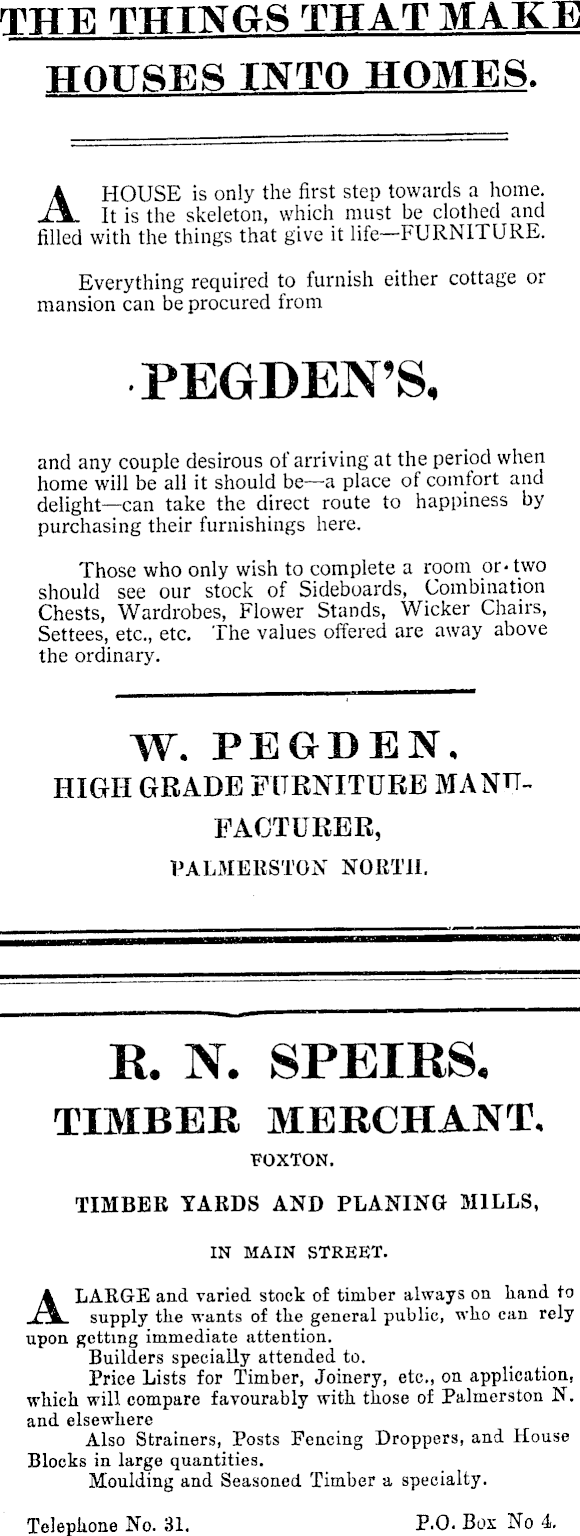 THE THINGS THAT MAKE HOUSES INTO HOMES.

A HOUSE is only the first step towards a home. It is the skeleton, which must be clothed and filled with the things that give it life—FURNITURE.

Everything required to furnish either cottage or mansion can be procured from

PEGDEN'S,

and any couple desirous of arriving at the period when home will be all it should be—a place of comfort and delight—can take the direct route to happiness by purchasing their furnishings here.

Those who only wish to complete a room or two should see our stock of Sideboards, Combination Chests, Wardrobes, Flower Stands, Wicker Chairs, Settees, etc., etc. The values offered are away above the ordinary.

W. PEGDEN,
HIGH GRADE FURNITURE MANUFACTURER,
PALMERSTON NORTH.

R. N. SPEIRS,
TIMBER MERCHANT,
FOXTON.

TIMBER YARDS AND PLANING MILLS,
IN MAIN STREET.

A LARGE and varied stock of timber always on hand to supply the wants of the general public, who can rely upon getting immediate attention.

Builders specially attended to.

Price Lists for Timber, Joinery, etc., on application, which will compare favourably with those of Palmerston N. and elsewhere

Also Strainers, Posts Fencing Droppers, and House Blocks in large quantities.

Moulding and Seasoned Timber a specialty.

Telephone No. 31. P.O. Box No 4.